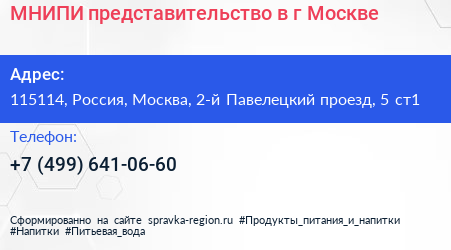 МНИПИ представительство в г Москве

Адрес:
115114, Россия, Москва, 2-й Павелецкий проезд, 5 ст1

Телефон:
+7 (499) 641-06-60

Сформированно на сайте spravka-region.ru #Продукты_питания_и_напитки #Напитки #Питьевая_вода